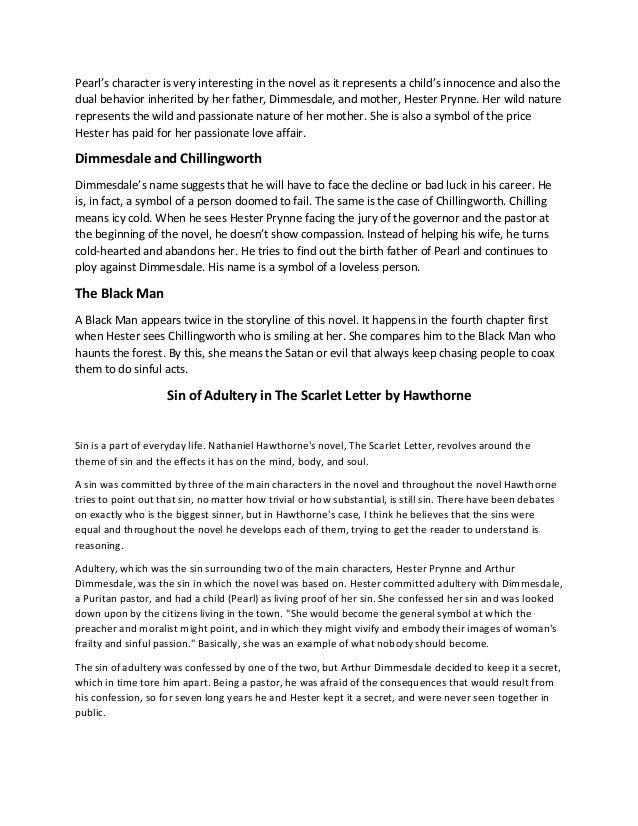 Pearl's character is very interesting in the novel as it represents a child's innocence and also the dual behavior inherited by her father, Dimmesdale, and mother, Hester Prynne. Her wild nature represents the wild and passionate nature of her mother. She is also a symbol of the price Hester has paid for her passionate love affair.

Dimmesdale and Chillingworth

Dimmesdale's name suggests that he will have to face the decline or bad luck in his career. He is, in fact, a symbol of a person doomed to fail. The same is the case of Chillingworth. Chilling means icy cold. When he sees Hester Prynne facing the jury of the governor and the pastor at the beginning of the novel, he doesn't show compassion. Instead of helping his wife, he turns cold-hearted and abandons her. He tries to find out the birth father of Pearl and continues to ploy against Dimmesdale. His name is a symbol of a loveless person.

The Black Man

A Black Man appears twice in the storyline of this novel. It happens in the fourth chapter first when Hester sees Chillingworth who is smiling at her. She compares him to the Black Man who haunts the forest. By this, she means the Satan or evil that always keep chasing people to coax them to do sinful acts.

Sin of Adultery in The Scarlet Letter by Hawthorne

Sin is a part of everyday life. Nathaniel Hawthorne's novel, The Scarlet Letter, revolves around the theme of sin and the effects it has on the mind, body, and soul.

A sin was committed by three of the main characters in the novel and throughout the novel Hawthorne tries to point out that sin, no matter how trivial or how substantial, is still sin. There have been debates on exactly who is the biggest sinner, but in Hawthorne's case, I think he believes that the sins were equal and throughout the novel he develops each of them, trying to get the reader to understand is reasoning.

Adultery, which was the sin surrounding two of the main characters, Hester Prynne and Arthur Dimmesdale, was the sin in which the novel was based on. Hester committed adultery with Dimmesdale, a Puritan pastor, and had a child (Pearl) as living proof of her sin. She confessed her sin and was looked down upon by the citizens living in the town. "She would become the general symbol at which the preacher and moralist might point, and in which they might vivify and embody their images of woman's frailty and sinful passion." Basically, she was an example of what nobody should become.

The sin of adultery was confessed by one of the two, but Arthur Dimmesdale decided to keep it a secret, which in time tore him apart. Being a pastor, he was afraid of the consequences that would result from his confession, so for seven long years he and Hester kept it a secret, and were never seen together in public.